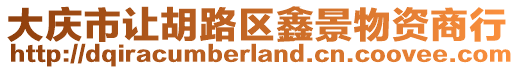 大庆市让胡路区鑫景物资商行
http://dqiracumberland.cn.coovee.com